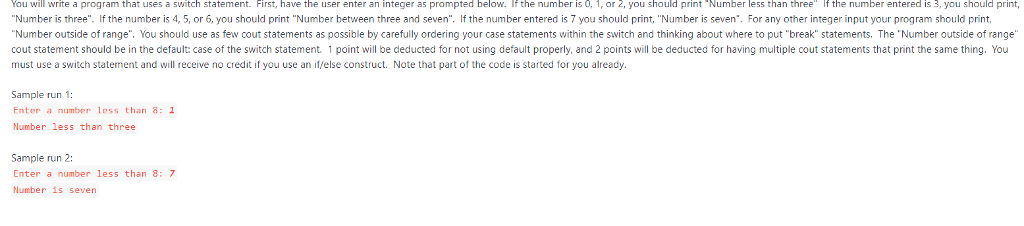 You will write a program that uses a switch statement. First, have the user enter an integer as prompted below. If the number is 0, 1, or 2, you should print "Number less than three" If the number entered is 3, you should print, "Number is three". If the number is 4, 5, or 6, you should print "Number between three and seven". If the number entered is 7 you should print, "Number is seven". For any other integer input your program should print, "Number outside of range". You should use as few cout statements as possible by carefully ordering your case statements within the switch and thinking about where to put "break" statements. The "Number outside of range" cout statement should be in the default: case of the switch statement. 1 point will be deducted for not using default properly, and 2 points will be deducted for having multiple cout statements that print the same thing. You must use a switch statement and will receive no credit if you use an if/else construct. Note that part of the code is started for you already.

Sample run 1:

Enter a number less than 8: 1
Number less than three

Sample run 2:

Enter a number less than 8: 7
Number is seven